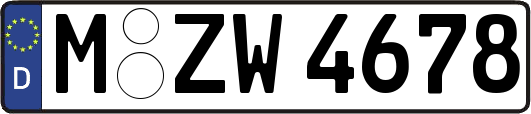 D M ZW 4678